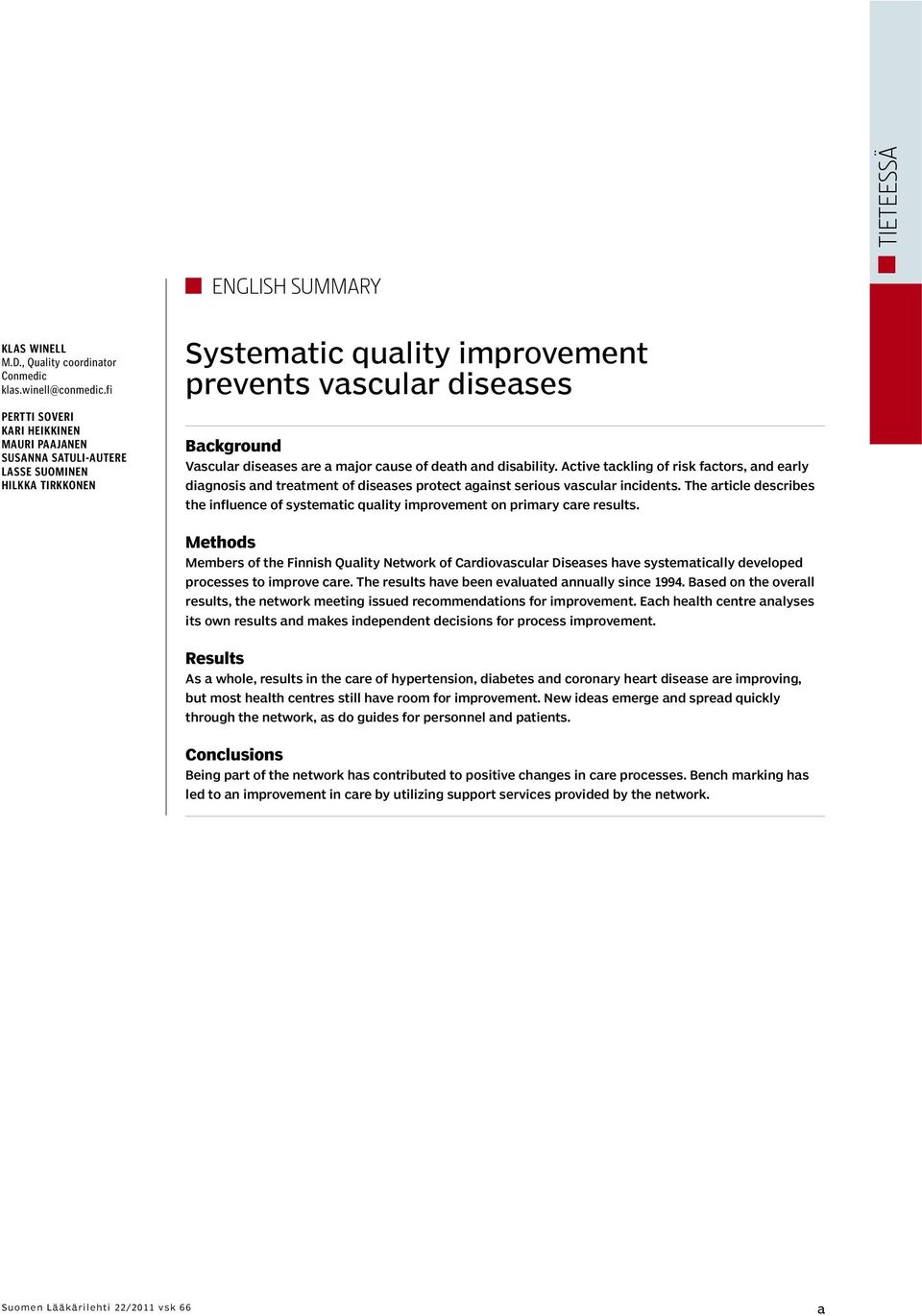 TIETEESSÄ

ENGLISH SUMMARY

KLAS WINELL
M.D., Quality coordinator
Conmedic
klas.winell@conmedic.fi

PERTTI SOVERI
KARI HEIKKINEN
MAURI PAAJANEN
SUSANNA SATULI-AUTERE
LASSE SUOMINEN
HILKKA TIRKKONEN

Systematic quality improvement prevents vascular diseases

Background
Vascular diseases are a major cause of death and disability. Active tackling of risk factors, and early diagnosis and treatment of diseases protect against serious vascular incidents. The article describes the influence of systematic quality improvement on primary care results.

Methods
Members of the Finnish Quality Network of Cardiovascular Diseases have systematically developed processes to improve care. The results have been evaluated annually since 1994. Based on the overall results, the network meeting issued recommendations for improvement. Each health centre analyses its own results and makes independent decisions for process improvement.

Results
As a whole, results in the care of hypertension, diabetes and coronary heart disease are improving, but most health centres still have room for improvement. New ideas emerge and spread quickly through the network, as do guides for personnel and patients.

Conclusions
Being part of the network has contributed to positive changes in care processes. Bench marking has led to an improvement in care by utilizing support services provided by the network.

Suomen Lääkärilehti 22/2011 vsk 66

a